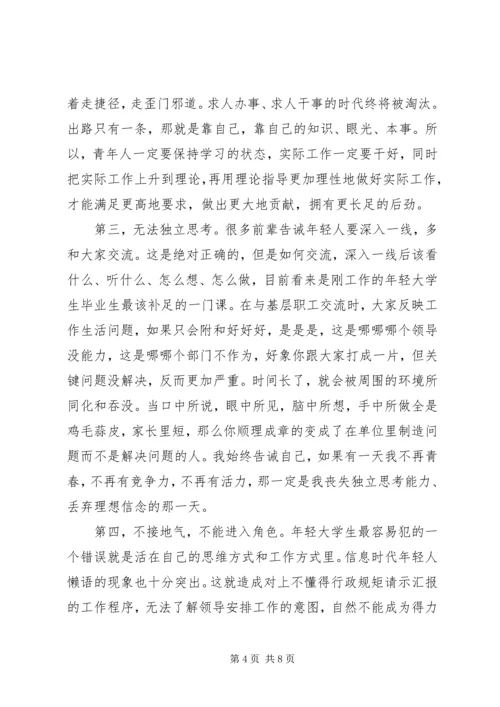 着走捷径，走歪门邪道。求人办事、求人干事的时代终将被淘汰。出路只有一条，那就是靠自己，靠自己的知识、眼光、本事。所以，青年人一定要保持学习的状态，实际工作一定要干好，同时把实际工作上升到理论，再用理论指导更加理性地做好实际工作，才能满足更高地要求，做出更大地贡献，拥有更长足的后劲。

第三，无法独立思考。很多前辈告诫年轻人要深入一线，多和大家交流。这是绝对正确的，但是如何交流，深入一线后该看什么、听什么、怎么想、怎么做，目前看来是刚工作的年轻大学生毕业生最该补足的一门课。在与基层职工交流时，大家反映工作生活问题，如果只会附和好好好，是是是，这是哪哪哪个领导没能力，这是哪哪个部门不作为，好象你跟大家打成一片，但关键问题没解决，反而更加严重。时间长了，就会被周围的环境所同化和吞没。当口中所说，眼中所见，脑中所想，手中所做全是鸡毛蒜皮，家长里短，那么你顺理成章的变成了在单位里制造问题而不是解决问题的人。我始终告诫自己，如果有一天我不再青春，不再有竞争力，不再有活力，那一定是我丧失独立思考能力、丢弃理想信念的那一天。

第四，不接地气，不能进入角色。年轻大学生最容易犯的一个错误就是活在自己的思维方式和工作方式里。信息时代年轻人懒语的现象也十分突出。这就造成对上不懂得行政规矩请示汇报的工作程序，无法了解领导安排工作的意图，自然不能成为得力

第 4 页 共 8 页